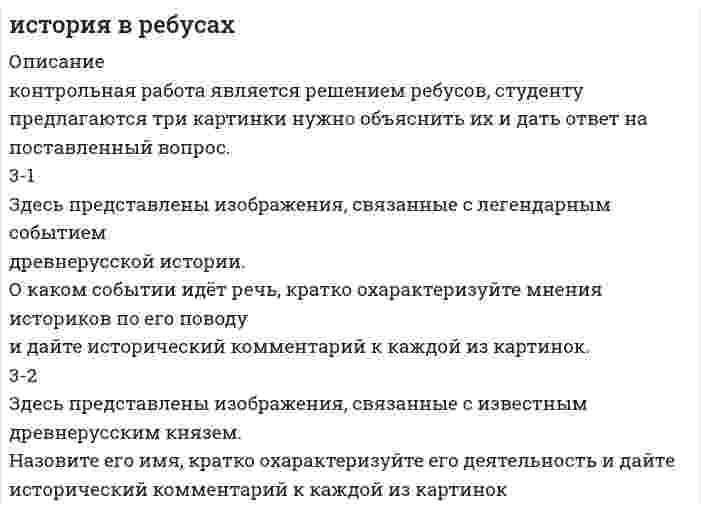 история в ребусах

Описание
контрольная работа является решением ребусов, студенту предлагаются три картинки нужно объяснить их и дать ответ на поставленный вопрос.
3-1
Здесь представлены изображения, связанные с легендарным событием
древнерусской истории.
О каком событии идёт речь, кратко охарактеризуйте мнения историков по его поводу
и дайте исторический комментарий к каждой из картинок.
3-2
Здесь представлены изображения, связанные с известным древнерусским князем.
Назовите его имя, кратко охарактеризуйте его деятельность и дайте исторический комментарий к каждой из картинок